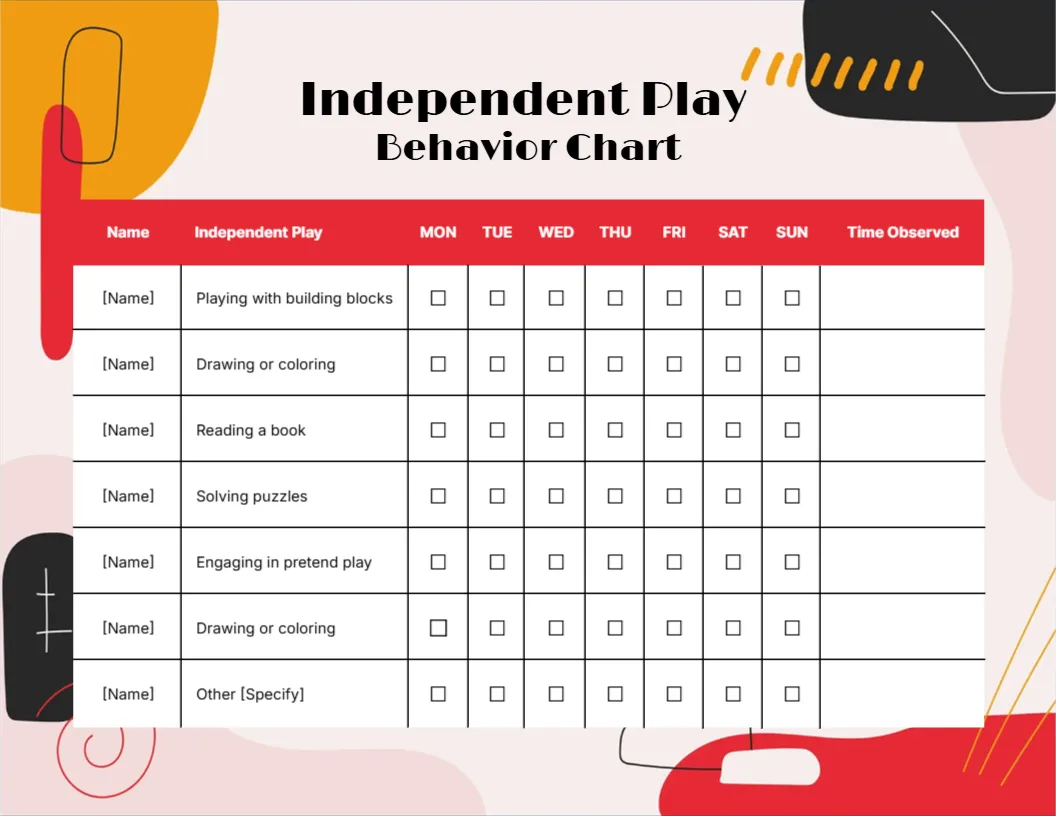 Independent Play
Behavior Chart

| Name | Independent Play | MON | TUE | WED | THU | FRI | SAT | SUN | Time Observed |
|---|---|---|---|---|---|---|---|---|---|
| [Name] | Playing with building blocks | ☐ | ☐ | ☐ | ☐ | ☐ | ☐ | ☐ | |
| [Name] | Drawing or coloring | ☐ | ☐ | ☐ | ☐ | ☐ | ☐ | ☐ | |
| [Name] | Reading a book | ☐ | ☐ | ☐ | ☐ | ☐ | ☐ | ☐ | |
| [Name] | Solving puzzles | ☐ | ☐ | ☐ | ☐ | ☐ | ☐ | ☐ | |
| [Name] | Engaging in pretend play | ☐ | ☐ | ☐ | ☐ | ☐ | ☐ | ☐ | |
| [Name] | Drawing or coloring | ☐ | ☐ | ☐ | ☐ | ☐ | ☐ | ☐ | |
| [Name] | Other [Specify] | ☐ | ☐ | ☐ | ☐ | ☐ | ☐ | ☐ | |